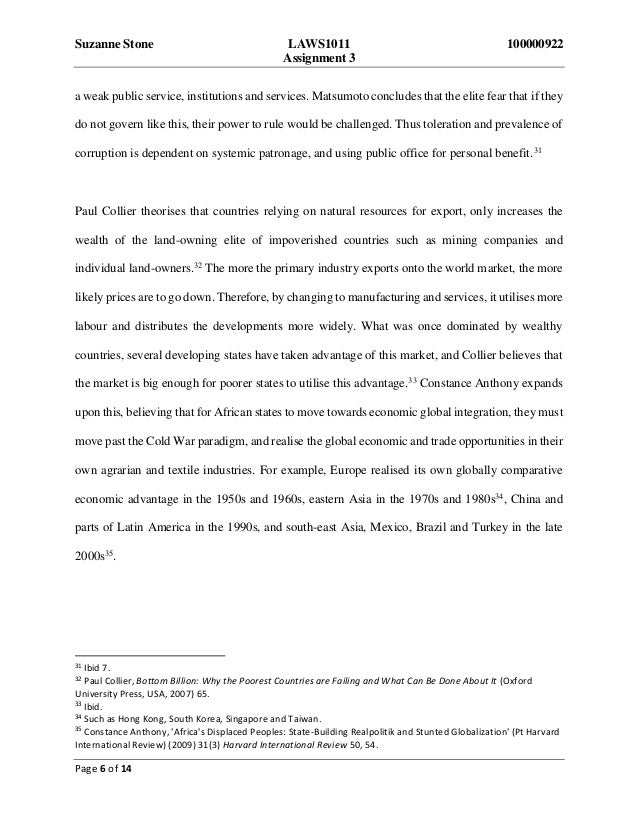 Suzanne Stone LAWS1011 Assignment 3 100000922

a weak public service, institutions and services. Matsumoto concludes that the elite fear that if they do not govern like this, their power to rule would be challenged. Thus toleration and prevalence of corruption is dependent on systemic patronage, and using public office for personal benefit.$^{31}$

Paul Collier theorises that countries relying on natural resources for export, only increases the wealth of the land-owning elite of impoverished countries such as mining companies and individual land-owners.$^{32}$ The more the primary industry exports onto the world market, the more likely prices are to go down. Therefore, by changing to manufacturing and services, it utilises more labour and distributes the developments more widely. What was once dominated by wealthy countries, several developing states have taken advantage of this market, and Collier believes that the market is big enough for poorer states to utilise this advantage.$^{33}$ Constance Anthony expands upon this, believing that for African states to move towards economic global integration, they must move past the Cold War paradigm, and realise the global economic and trade opportunities in their own agrarian and textile industries. For example, Europe realised its own globally comparative economic advantage in the 1950s and 1960s, eastern Asia in the 1970s and 1980s$^{34}$, China and parts of Latin America in the 1990s, and south-east Asia, Mexico, Brazil and Turkey in the late 2000s$^{35}$.

$^{31}$ Ibid 7.
$^{32}$ Paul Collier, Bottom Billion: Why the Poorest Countries are Failing and What Can Be Done About It (Oxford University Press, USA, 2007) 65.
$^{33}$ Ibid.
$^{34}$ Such as Hong Kong, South Korea, Singapore and Taiwan.
$^{35}$ Constance Anthony, 'Africa's Displaced Peoples: State-Building Realpolitik and Stunted Globalization' (Pt Harvard International Review) (2009) 31(3) Harvard International Review 50, 54.

Page 6 of 14